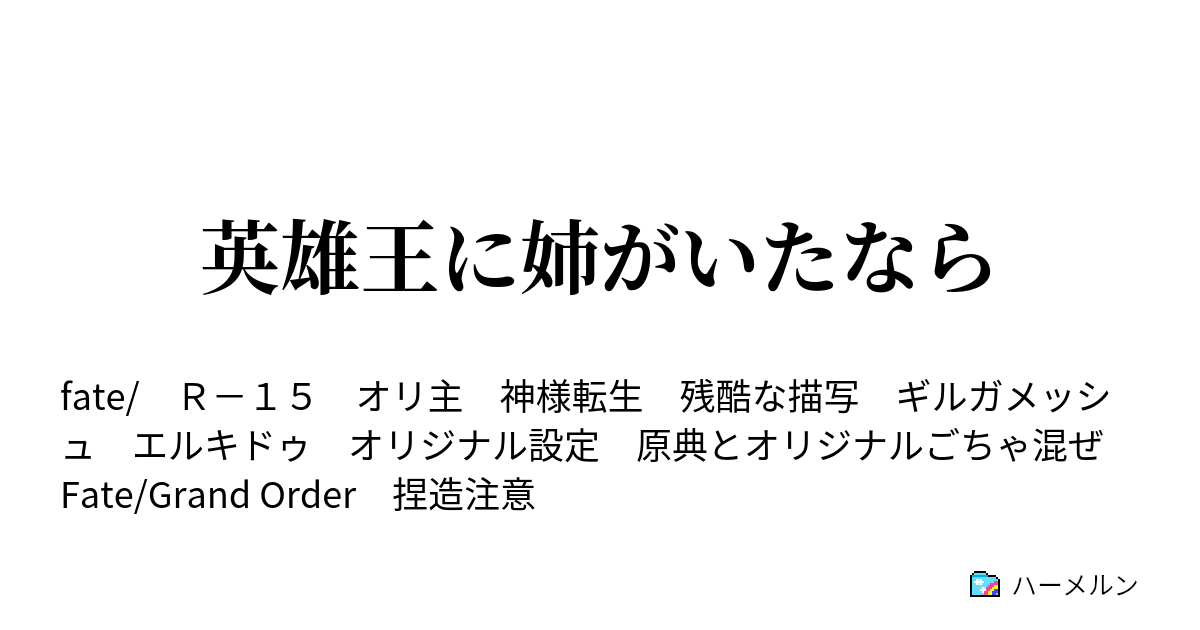 英雄王に姉がいたなら

fate/　Ｒ－１５　オリ主　神様転生　残酷な描写　ギルガメッシュ　エルキドゥ　オリジナル設定　原典とオリジナルごちゃ混ぜ　Fate/Grand Order　捏造注意

ハーメルン